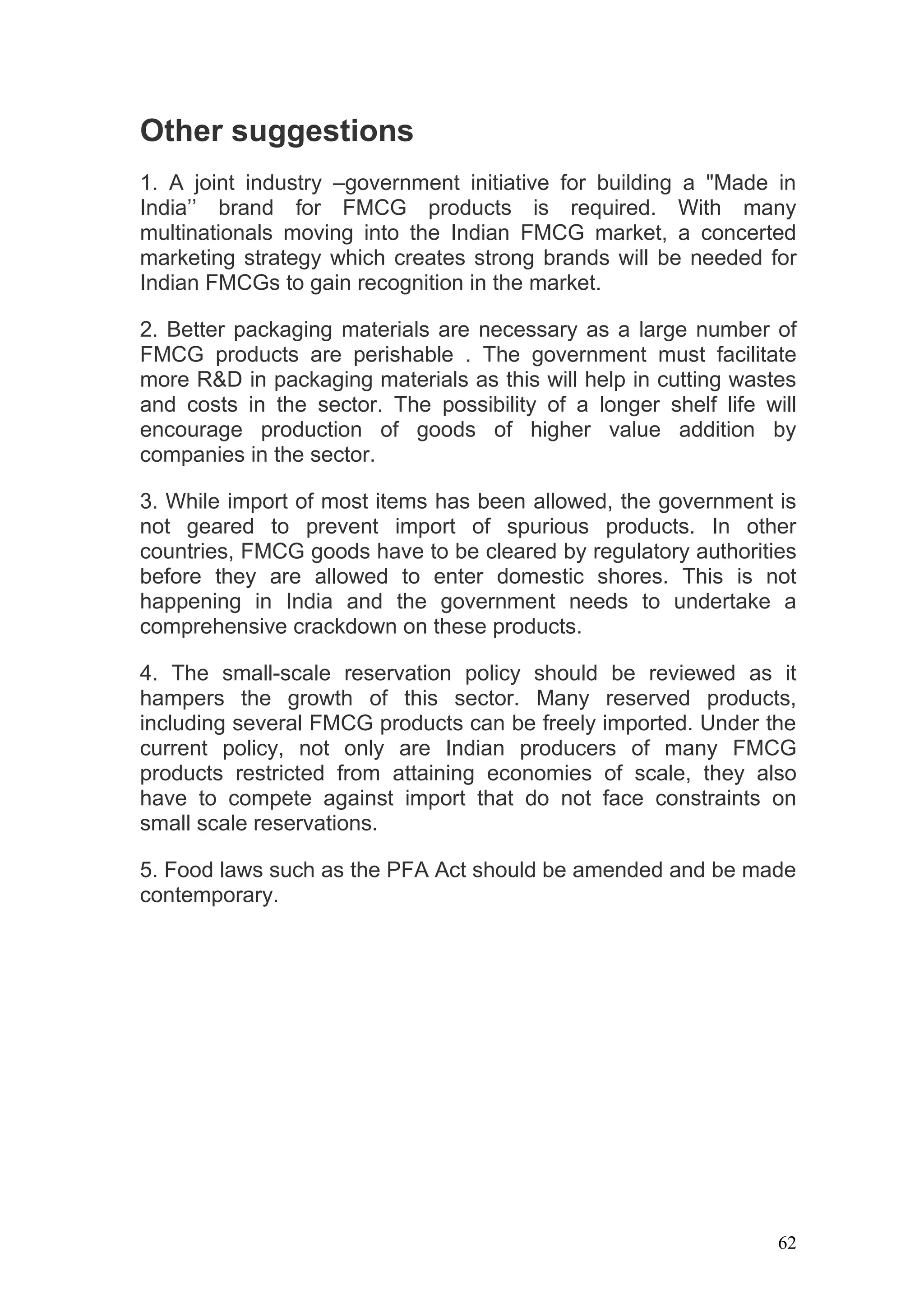 Other suggestions

1. A joint industry –government initiative for building a "Made in India’’ brand for FMCG products is required. With many multinationals moving into the Indian FMCG market, a concerted marketing strategy which creates strong brands will be needed for Indian FMCGs to gain recognition in the market.

2. Better packaging materials are necessary as a large number of FMCG products are perishable . The government must facilitate more R&D in packaging materials as this will help in cutting wastes and costs in the sector. The possibility of a longer shelf life will encourage production of goods of higher value addition by companies in the sector.

3. While import of most items has been allowed, the government is not geared to prevent import of spurious products. In other countries, FMCG goods have to be cleared by regulatory authorities before they are allowed to enter domestic shores. This is not happening in India and the government needs to undertake a comprehensive crackdown on these products.

4. The small-scale reservation policy should be reviewed as it hampers the growth of this sector. Many reserved products, including several FMCG products can be freely imported. Under the current policy, not only are Indian producers of many FMCG products restricted from attaining economies of scale, they also have to compete against import that do not face constraints on small scale reservations.

5. Food laws such as the PFA Act should be amended and be made contemporary.

62